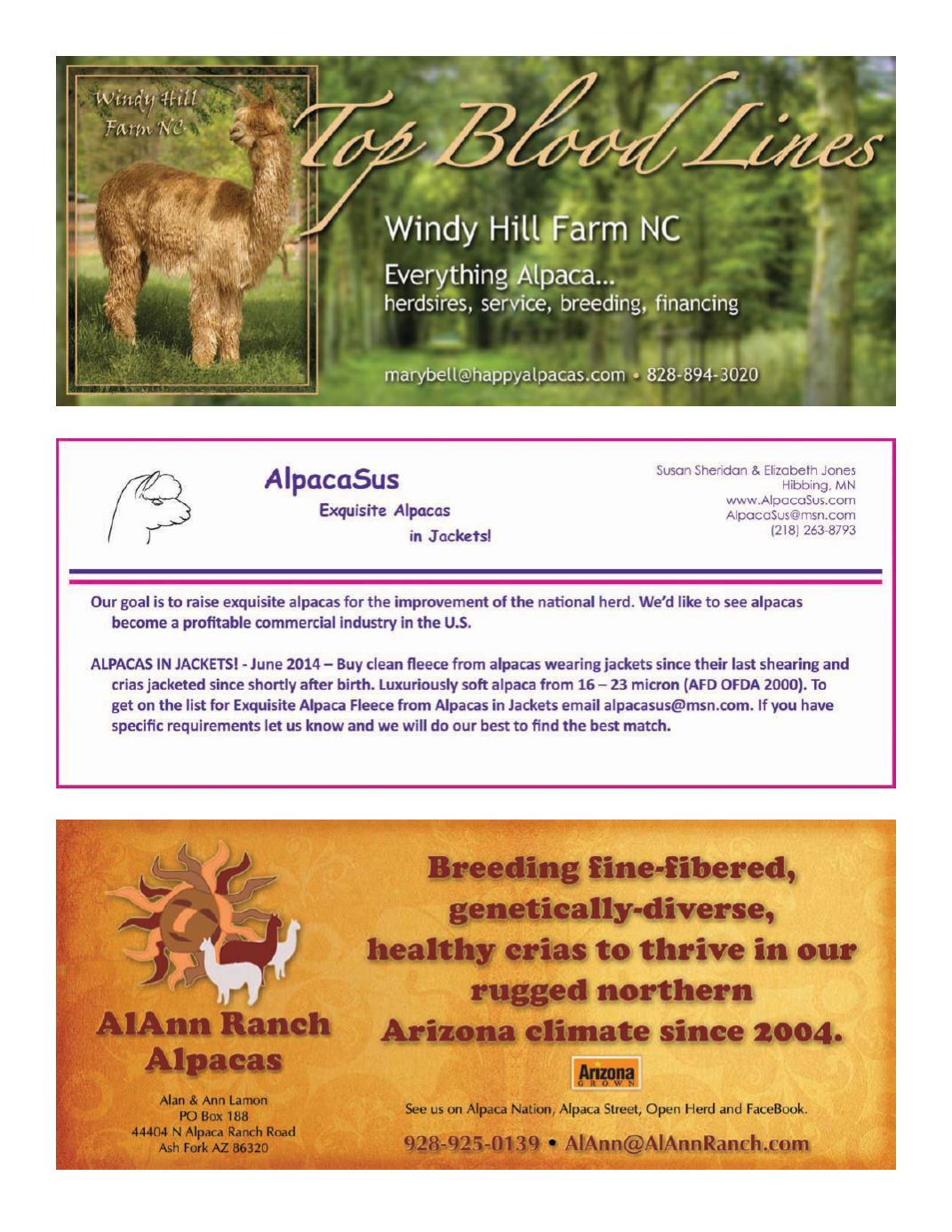 Windy Hill Farm NC

Top Blood Lines

Windy Hill Farm NC

Everything Alpaca...
herdsires, service, breeding, financing

marybell@happyalpacas.com • 828-894-3020

AlpacaSus
Exquisite Alpacas
in Jackets!

Susan Sheridan & Elizabeth Jones
Hibbing, MN
www.AlpacaSus.com
AlpacaSus@msn.com
(218) 263-8793

Our goal is to raise exquisite alpacas for the improvement of the national herd. We'd like to see alpacas become a profitable commercial industry in the U.S.

ALPACAS IN JACKETS! - June 2014 – Buy clean fleece from alpacas wearing jackets since their last shearing and crias jacketed since shortly after birth. Luxuriously soft alpaca from 16 – 23 micron (AFD OFDA 2000). To get on the list for Exquisite Alpaca Fleece from Alpacas in Jackets email alpacasus@msn.com. If you have specific requirements let us know and we will do our best to find the best match.

AlAnn Ranch Alpacas

Alan & Ann Lamon
PO Box 188
44404 N Alpaca Ranch Road
Ash Fork AZ 86320

Breeding fine-fibered, genetically-diverse, healthy crias to thrive in our rugged northern Arizona climate since 2004.

Arizona GROWN

See us on Alpaca Nation, Alpaca Street, Open Herd and FaceBook.

928-925-0139 • AlAnn@AlAnnRanch.com